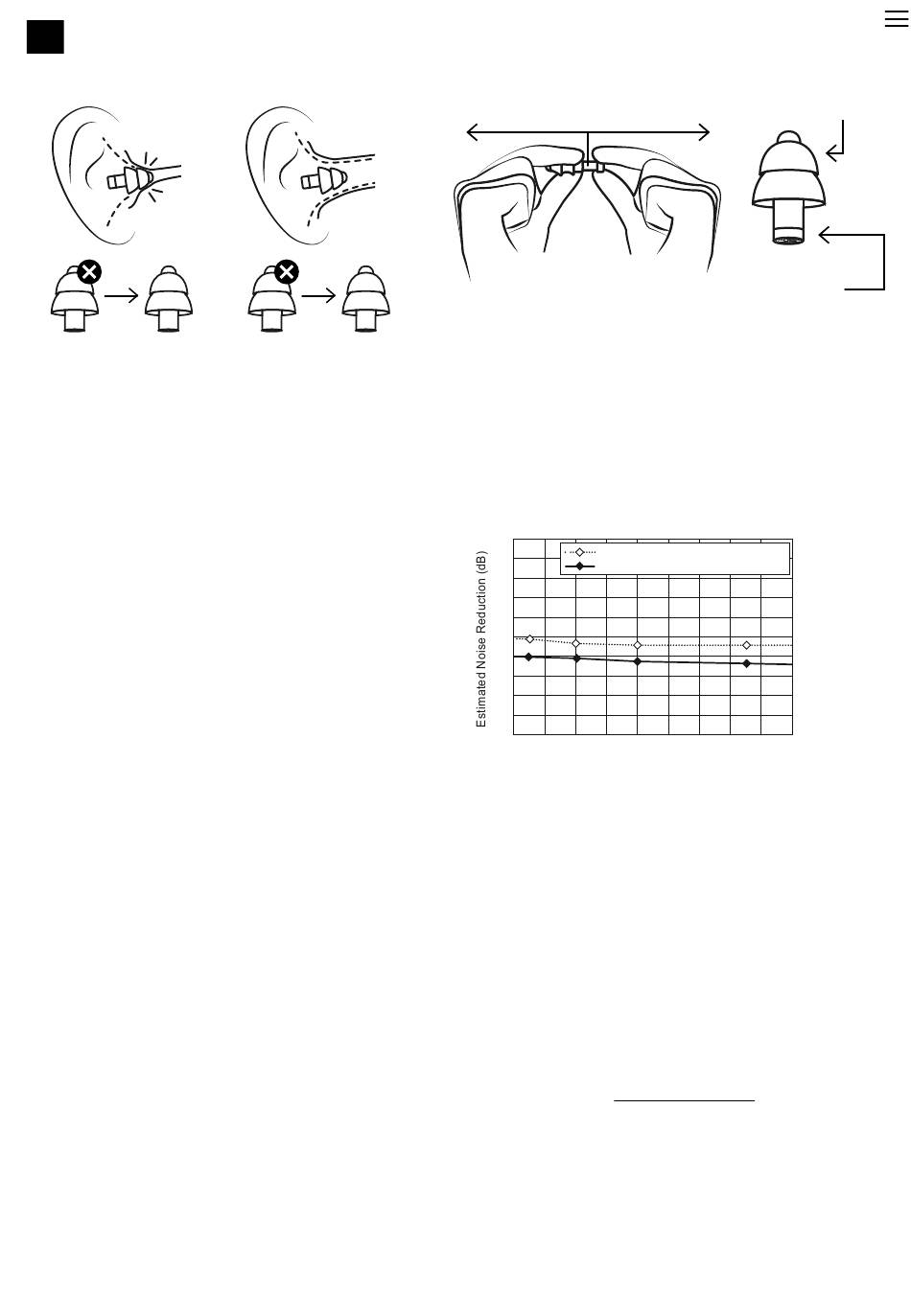 Estimated Noise Reduction (dB)